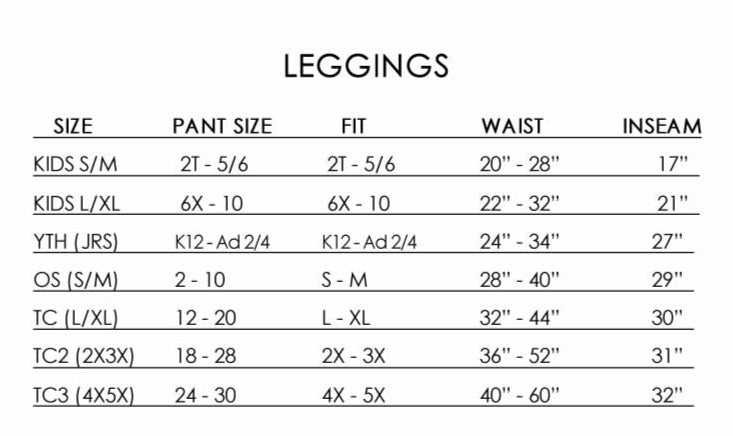 LEGGINGS

| SIZE | PANT SIZE | FIT | WAIST | INSEAM |
|---|---|---|---|---|
| KIDS S/M | 2T - 5/6 | 2T - 5/6 | 20" - 28" | 17" |
| KIDS L/XL | 6X - 10 | 6X - 10 | 22" - 32" | 21" |
| YTH (JRS) | K12 - Ad 2/4 | K12 - Ad 2/4 | 24" - 34" | 27" |
| OS (S/M) | 2 - 10 | S - M | 28" - 40" | 29" |
| TC (L/XL) | 12 - 20 | L - XL | 32" - 44" | 30" |
| TC2 (2X3X) | 18 - 28 | 2X - 3X | 36" - 52" | 31" |
| TC3 (4X5X) | 24 - 30 | 4X - 5X | 40" - 60" | 32" |